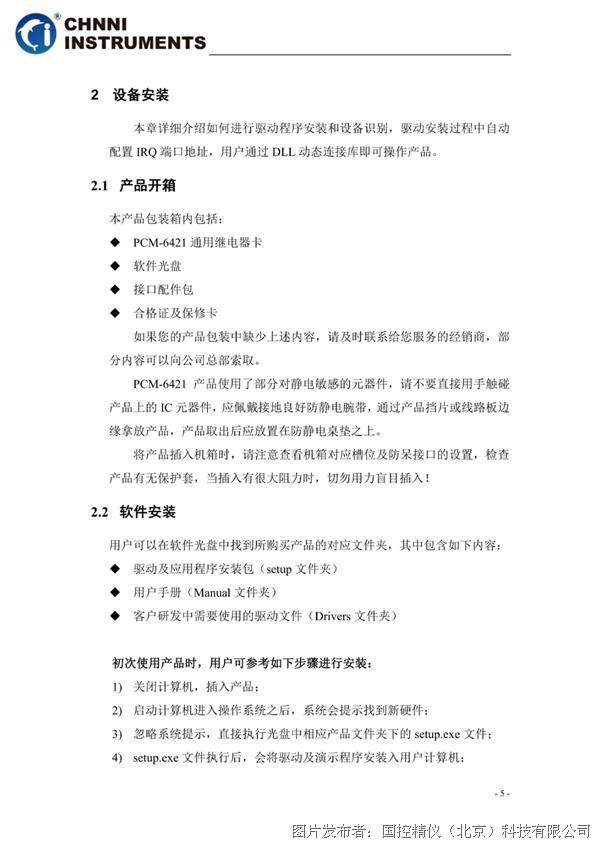 CHNNI INSTRUMENTS

2 设备安装

本章详细介绍如何进行驱动程序安装和设备识别，驱动安装过程中自动配置IRQ端口地址，用户通过DLL动态连接库即可操作产品。

2.1 产品开箱

本产品包装箱内包括：
◆ PCM-6421通用继电器卡
◆ 软件光盘
◆ 接口配件包
◆ 合格证及保修卡

如果您的产品包装中缺少上述内容，请及时联系给您服务的经销商，部分内容可以向公司总部索取。

PCM-6421产品使用了部分对静电敏感的元器件，请不要直接用手触碰产品上的IC元器件，应佩戴接地良好防静电腕带，通过产品挡片或线路板边缘拿放产品，产品取出后应放置在防静电桌垫之上。

将产品插入机箱时，请注意查看机箱对应槽位及防呆接口的设置，检查产品有无保护套，当插入有很大阻力时，切勿用力盲目插入！

2.2 软件安装

用户可以在软件光盘中找到所购买产品的对应文件夹，其中包含如下内容：
◆ 驱动及应用程序安装包（setup文件夹）
◆ 用户手册（Manual文件夹）
◆ 客户研发中需要使用的驱动文件（Drivers文件夹）

初次使用产品时，用户可参考如下步骤进行安装：
1) 关闭计算机，插入产品；
2) 启动计算机进入操作系统之后，系统会提示找到新硬件；
3) 忽略系统提示，直接执行光盘中相应产品文件夹下的setup.exe文件；
4) setup.exe文件执行后，会将驱动及演示程序安装入用户计算机；

- 5 -

图片发布者：国控精仪（北京）科技有限公司